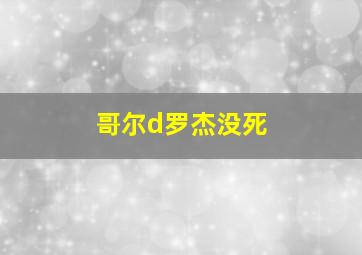 哥尔d罗杰没死